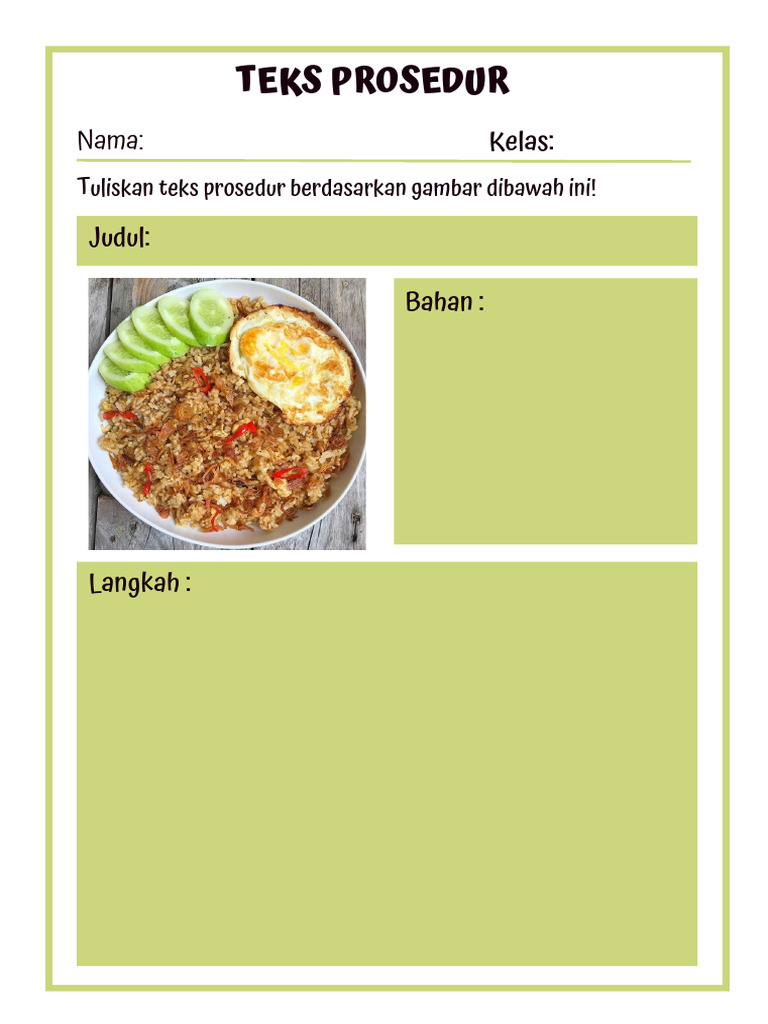 TEKS PROSEDUR

Nama: Kelas:

Tuliskan teks prosedur berdasarkan gambar dibawah ini!

Judul:

Bahan :

Langkah :